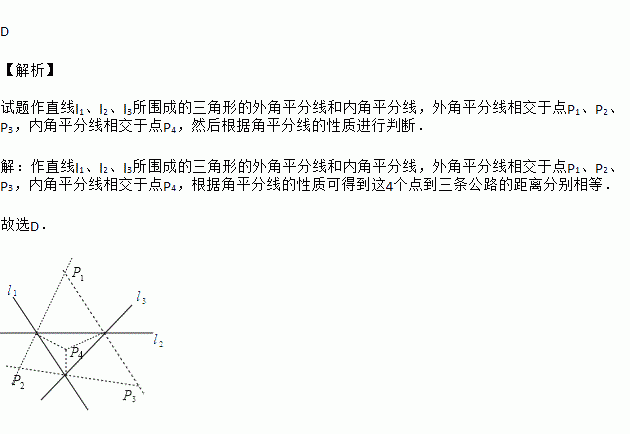 D

【解析】

试题作直线$l_1$、$l_2$、$l_3$所围成的三角形的外角平分线和内角平分线，外角平分线相交于点$P_1$、$P_2$、$P_3$，内角平分线相交于点$P_4$，然后根据角平分线的性质进行判断．

解：作直线$l_1$、$l_2$、$l_3$所围成的三角形的外角平分线和内角平分线，外角平分线相交于点$P_1$、$P_2$、$P_3$，内角平分线相交于点$P_4$，根据角平分线的性质可得到这4个点到三条公路的距离分别相等．

故选D．

$P_1$
$l_1$
$l_3$
$l_2$
$P_4$
$P_2$
$P_3$